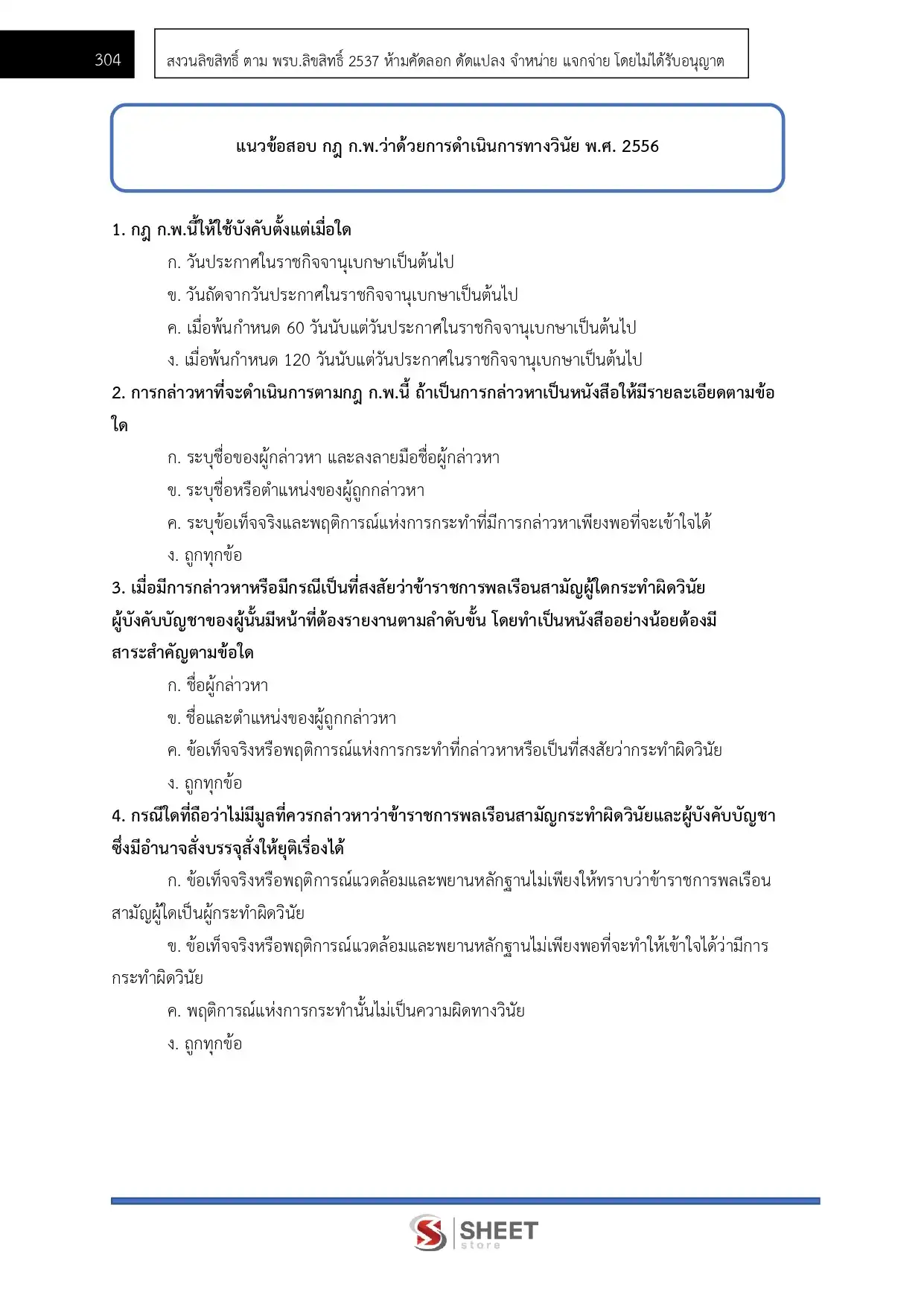 304

สงวนลิขสิทธิ์ ตาม พรบ.ลิขสิทธิ์ 2537 ห้ามคัดลอก ดัดแปลง จำหน่าย แจกจ่าย โดยไม่ได้รับอนุญาต

แนวข้อสอบ กฎ ก.พ.ว่าด้วยการดำเนินการทางวินัย พ.ศ. 2556

1. กฎ ก.พ.นี้ให้ใช้บังคับตั้งแต่เมื่อใด

ก. วันประกาศในราชกิจจานุเบกษาเป็นต้นไป

ข. วันถัดจากวันประกาศในราชกิจจานุเบกษาเป็นต้นไป

ค. เมื่อพ้นกำหนด 60 วันนับแต่วันประกาศในราชกิจจานุเบกษาเป็นต้นไป

ง. เมื่อพ้นกำหนด 120 วันนับแต่วันประกาศในราชกิจจานุเบกษาเป็นต้นไป

2. การกล่าวหาที่จะดำเนินการตามกฎ ก.พ.นี้ ถ้าเป็นการกล่าวหาเป็นหนังสือให้มีรายละเอียดตามข้อใด

ก. ระบุชื่อของผู้กล่าวหา และลงลายมือชื่อผู้กล่าวหา

ข. ระบุชื่อหรือตำแหน่งของผู้ถูกกล่าวหา

ค. ระบุข้อเท็จจริงและพฤติการณ์แห่งการกระทำที่มีการกล่าวหาเพียงพอที่จะเข้าใจได้

ง. ถูกทุกข้อ

3. เมื่อมีการกล่าวหาหรือมีกรณีเป็นที่สงสัยว่าข้าราชการพลเรือนสามัญผู้ใดกระทำผิดวินัย ผู้บังคับบัญชาของผู้นั้นมีหน้าที่ต้องรายงานตามลำดับขั้น โดยทำเป็นหนังสืออย่างน้อยต้องมีสาระสำคัญตามข้อใด

ก. ชื่อผู้กล่าวหา

ข. ชื่อและตำแหน่งของผู้ถูกกล่าวหา

ค. ข้อเท็จจริงหรือพฤติการณ์แห่งการกระทำที่กล่าวหาหรือเป็นที่สงสัยว่ากระทำผิดวินัย

ง. ถูกทุกข้อ

4. กรณีใดที่ถือว่าไม่มีมูลที่ควรกล่าวหาว่าข้าราชการพลเรือนสามัญกระทำผิดวินัยและผู้บังคับบัญชาซึ่งมีอำนาจสั่งบรรจุสั่งให้ยุติเรื่องได้

ก. ข้อเท็จจริงหรือพฤติการณ์แวดล้อมและพยานหลักฐานไม่เพียงให้ทราบว่าข้าราชการพลเรือนสามัญผู้ใดเป็นผู้กระทำผิดวินัย

ข. ข้อเท็จจริงหรือพฤติการณ์แวดล้อมและพยานหลักฐานไม่เพียงพอที่จะทำให้เข้าใจได้ว่ามีการกระทำผิดวินัย

ค. พฤติการณ์แห่งการกระทำนั้นไม่เป็นความผิดทางวินัย

ง. ถูกทุกข้อ

SHEET store